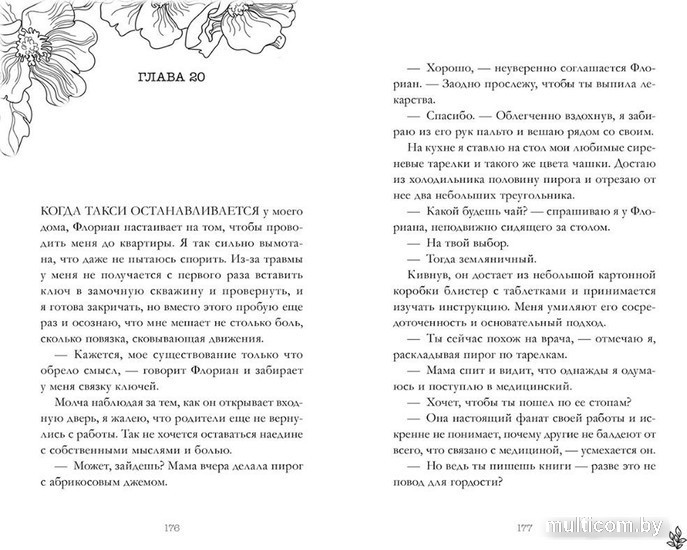 ГЛАВА 20

КОГДА ТАКСИ ОСТАНАВЛИВАЕТСЯ у моего дома, Флориан настаивает на том, чтобы проводить меня до квартиры. Я так сильно вымотана, что даже не пытаюсь спорить. Из-за травмы у меня не получается с первого раза вставить ключ в замочную скважину и провернуть, и я готова закричать, но вместо этого пробую еще раз и осознаю, что мне мешает не столько боль, сколько повязка, сковывающая движения.

— Кажется, мое существование только что обрело смысл, — говорит Флориан и забирает у меня связку ключей.

Молча наблюдая за тем, как он открывает входную дверь, я жалею, что родители еще не вернулись с работы. Так не хочется оставаться наедине с собственными мыслями и болью.

— Может, зайдешь? Мама вчера делала пирог с абрикосовым джемом.

176

— Хорошо, — неуверенно соглашается Флориан. — Заодно прослежу, чтобы ты выпила лекарства.

— Спасибо. — Облегченно вздохнув, я забираю из его рук пальто и вешаю рядом со своим.

На кухне я ставлю на стол мои любимые сиреневые тарелки и такого же цвета чашки. Достаю из холодильника половину пирога и отрезаю от нее два небольших треугольника.

— Какой будешь чай? — спрашиваю я у Флориана, неподвижно сидящего за столом.

— На твой выбор.

— Тогда земляничный.

Кивнув, он достает из небольшой картонной коробки блистер с таблетками и принимается изучать инструкцию. Меня умиляют его сосредоточенность и основательный подход.

— Ты сейчас похож на врача, — отмечаю я, раскладывая пирог по тарелкам.

— Мама спит и видит, что однажды я одумаюсь и поступлю в медицинский.

— Хочет, чтобы ты пошел по ее стопам?

— Она настоящий фанат своей работы и искренне не понимает, почему другие не балдеют от всего, что связано с медициной, — усмехается он.

— Но ведь ты пишешь книги — разве это не повод для гордости?

177

multicom.by